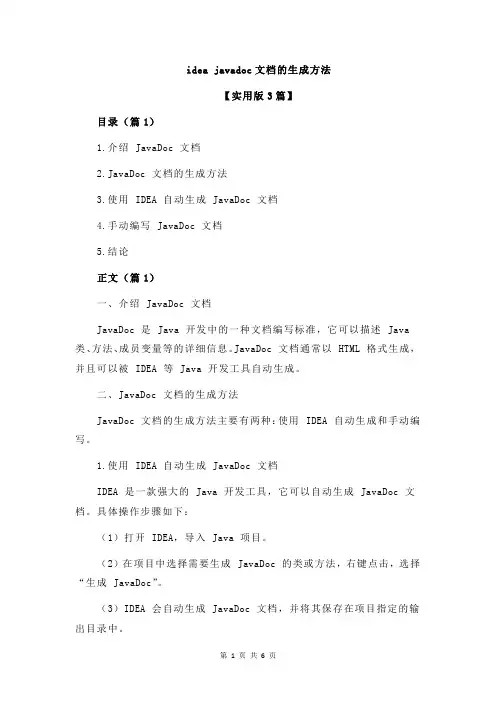 idea javadoc 文档的生成方法

【实用版 3 篇】

目录（篇 1）

1.介绍 JavaDoc 文档

2.JavaDoc 文档的生成方法

3.使用 IDEA 自动生成 JavaDoc 文档

4.手动编写 JavaDoc 文档

5.结论

正文（篇 1）

一、介绍 JavaDoc 文档

JavaDoc 是 Java 开发中的一种文档编写标准，它可以描述 Java 类、方法、成员变量等的详细信息。JavaDoc 文档通常以 HTML 格式生成，并且可以被 IDEA 等 Java 开发工具自动生成。

二、JavaDoc 文档的生成方法

JavaDoc 文档的生成方法主要有两种：使用 IDEA 自动生成和手动编写。

1.使用 IDEA 自动生成 JavaDoc 文档

IDEA 是一款强大的 Java 开发工具，它可以自动生成 JavaDoc 文档。具体操作步骤如下：

（1）打开 IDEA，导入 Java 项目。

（2）在项目中选择需要生成 JavaDoc 的类或方法，右键点击，选择“生成 JavaDoc”。

（3）IDEA 会自动生成 JavaDoc 文档，并将其保存在项目指定的输出目录中。

第 1 页 共 6 页